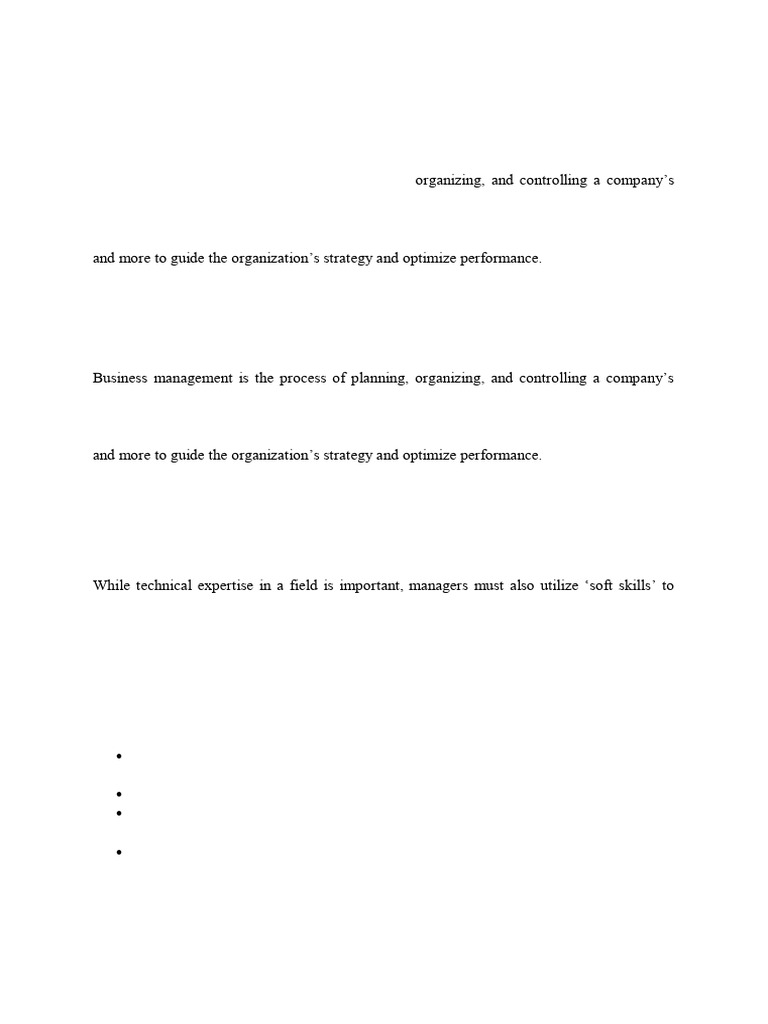 organizing, and controlling a company's

and more to guide the organization's strategy and optimize performance.

Business management is the process of planning, organizing, and controlling a company's

and more to guide the organization's strategy and optimize performance.

While technical expertise in a field is important, managers must also utilize 'soft skills' to

•

•

•

•